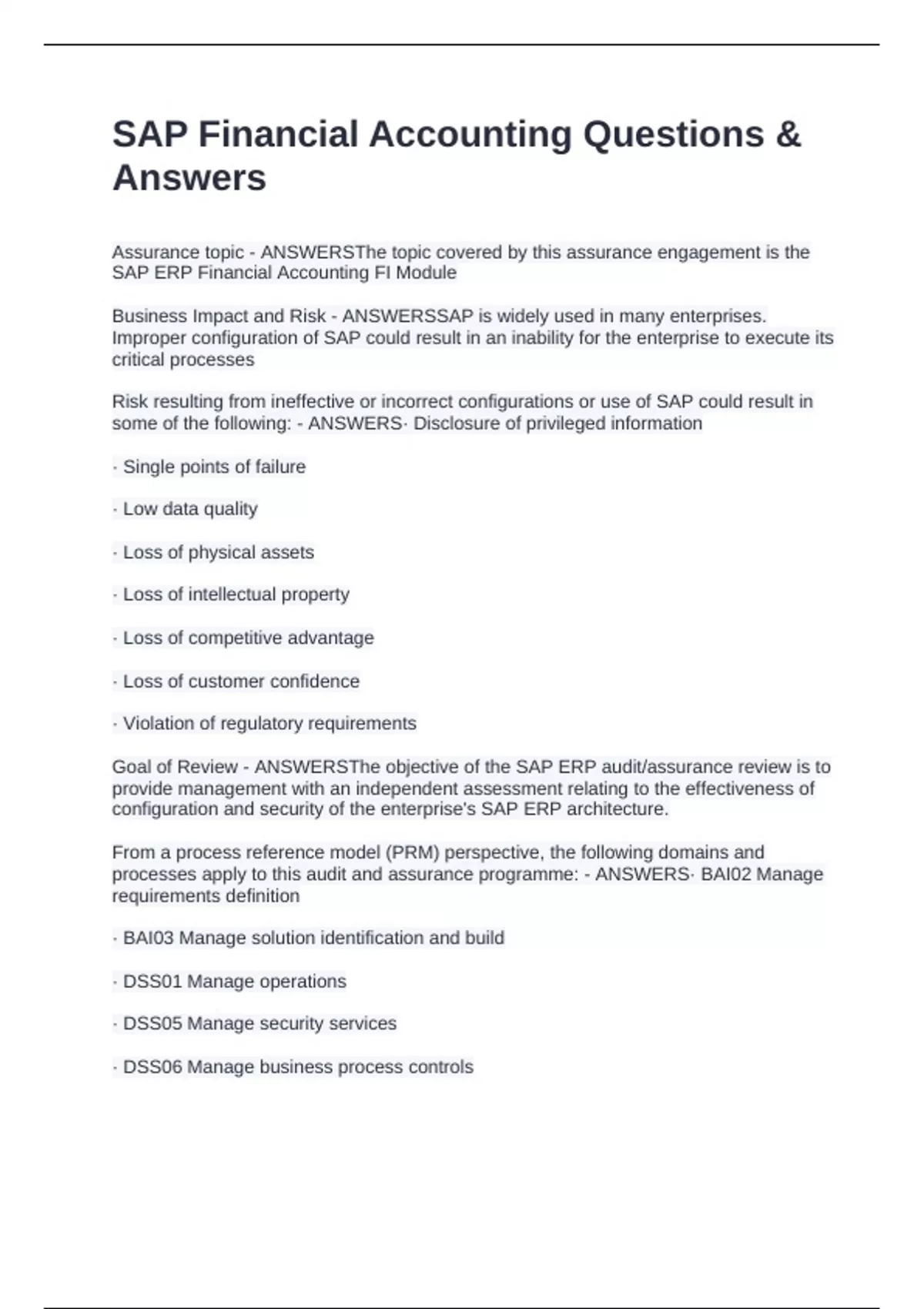 SAP Financial Accounting Questions & Answers

Assurance topic - ANSWERSThe topic covered by this assurance engagement is the SAP ERP Financial Accounting FI Module

Business Impact and Risk - ANSWERSSAP is widely used in many enterprises. Improper configuration of SAP could result in an inability for the enterprise to execute its critical processes

Risk resulting from ineffective or incorrect configurations or use of SAP could result in some of the following: - ANSWERS· Disclosure of privileged information

· Single points of failure

· Low data quality

· Loss of physical assets

· Loss of intellectual property

· Loss of competitive advantage

· Loss of customer confidence

· Violation of regulatory requirements

Goal of Review - ANSWERSThe objective of the SAP ERP audit/assurance review is to provide management with an independent assessment relating to the effectiveness of configuration and security of the enterprise's SAP ERP architecture.

From a process reference model (PRM) perspective, the following domains and processes apply to this audit and assurance programme: - ANSWERS· BAI02 Manage requirements definition

· BAI03 Manage solution identification and build

· DSS01 Manage operations

· DSS05 Manage security services

· DSS06 Manage business process controls